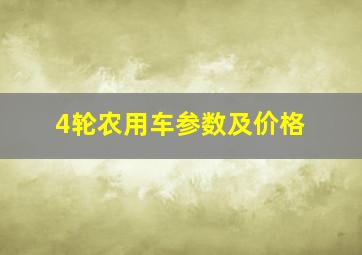 4轮农用车参数及价格